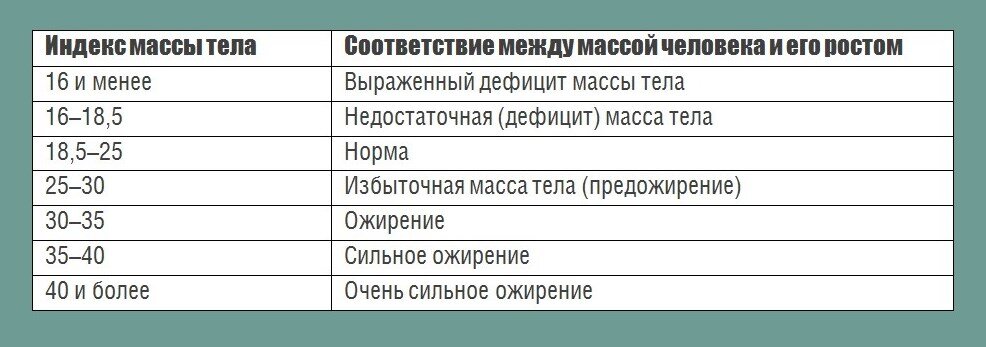 | Индекс массы тела | Соответствие между массой человека и его ростом |
|---|---|
| 16 и менее | Выраженный дефицит массы тела |
| 16–18,5 | Недостаточная (дефицит) масса тела |
| 18,5–25 | Норма |
| 25–30 | Избыточная масса тела (предожирение) |
| 30–35 | Ожирение |
| 35–40 | Сильное ожирение |
| 40 и более | Очень сильное ожирение |